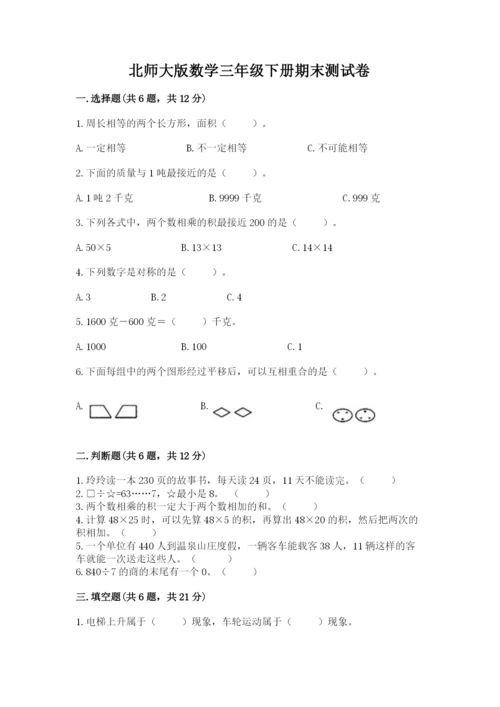 北师大版数学三年级下册期末测试卷

一.选择题(共6题，共12分)

1.周长相等的两个长方形，面积（　　）。

A.一定相等　　B.不一定相等　　C.不可能相等

2.下面的质量与1吨最接近的是（　　）。

A.1吨2千克　　B.9999千克　　C.999克

3.下列各式中，两个数相乘的积最接近200的是（　　）。

A.50×5　　B.13×13　　C.14×14

4.下列数字是对称的是（　　）。

A.3　　B.2　　C.4

5.1600克－600克＝（　　）千克。

A.1000　　B.100　　C.1

6.下面每组中的两个图形经过平移后，可以互相重合的是（　　）。

A.　　B.　　C.

二.判断题(共6题，共12分)

1.玲玲读一本230页的故事书，每天读24页，11天不能读完。（　　）
2.□÷☆=63……7，☆最小是8。（　　）
3.两个数相乘的积一定大于两个数相加的和。（　　）
4.计算48×25时，可以先算48×5的积，再算出48×20的积，然后把两次的积相加。（　　）
5.一个单位有440人到温泉山庄度假，一辆客车能载客38人，11辆这样的客车就能一次送走这些人。（　　）
6.840÷7的商的末尾有一个0。（　　）

三.填空题(共6题，共21分)

1.电梯上升属于（　　）现象，车轮运动属于（　　）现象。